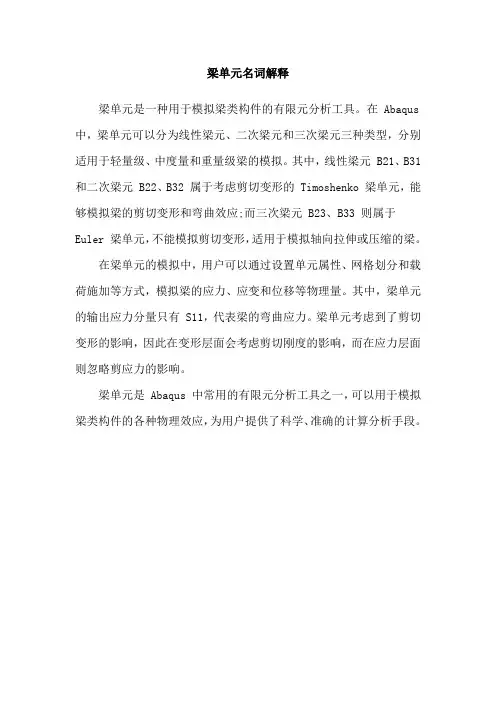 梁单元名词解释

梁单元是一种用于模拟梁类构件的有限元分析工具。在 Abaqus 中，梁单元可以分为线性梁元、二次梁元和三次梁元三种类型，分别适用于轻量级、中度量和重量级梁的模拟。其中，线性梁元 B21、B31 和二次梁元 B22、B32 属于考虑剪切变形的 Timoshenko 梁单元，能够模拟梁的剪切变形和弯曲效应;而三次梁元 B23、B33 则属于 Euler 梁单元，不能模拟剪切变形，适用于模拟轴向拉伸或压缩的梁。

在梁单元的模拟中，用户可以通过设置单元属性、网格划分和载荷施加等方式，模拟梁的应力、应变和位移等物理量。其中，梁单元的输出应力分量只有 S11，代表梁的弯曲应力。梁单元考虑到了剪切变形的影响，因此在变形层面会考虑剪切刚度的影响，而在应力层面则忽略剪应力的影响。

梁单元是 Abaqus 中常用的有限元分析工具之一，可以用于模拟梁类构件的各种物理效应，为用户提供了科学、准确的计算分析手段。